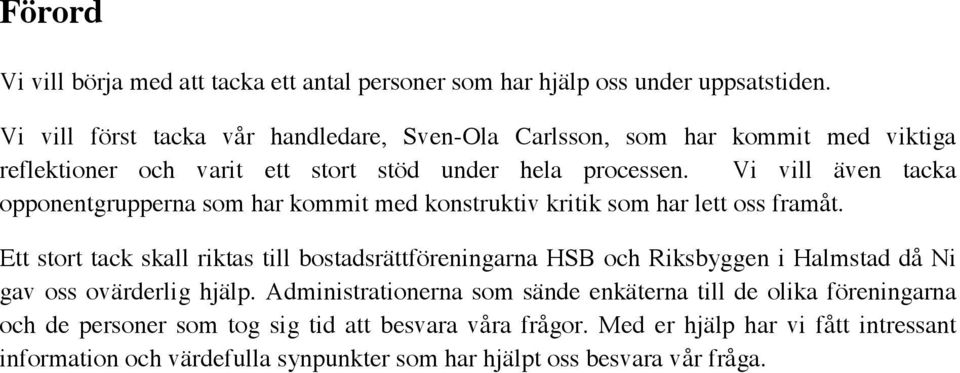 Förord

Vi vill börja med att tacka ett antal personer som har hjälp oss under uppsatstiden.

Vi vill först tacka vår handledare, Sven-Ola Carlsson, som har kommit med viktiga reflektioner och varit ett stort stöd under hela processen. Vi vill även tacka opponentgrupperna som har kommit med konstruktiv kritik som har lett oss framåt.

Ett stort tack skall riktas till bostadsrättföreningarna HSB och Riksbyggen i Halmstad då Ni gav oss ovärderlig hjälp. Administrationerna som sände enkäterna till de olika föreningarna och de personer som tog sig tid att besvara våra frågor. Med er hjälp har vi fått intressant information och värdefulla synpunkter som har hjälpt oss besvara vår fråga.